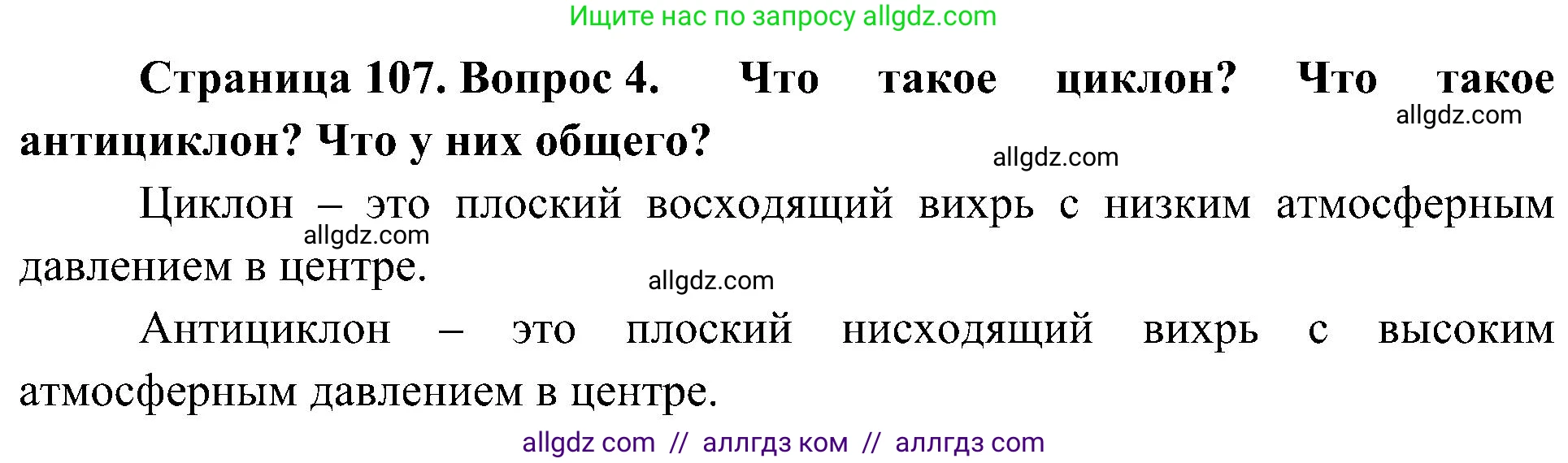 Ищите нас по запросу allgdz.com

Страница 107. Вопрос 4. Что такое циклон? Что такое антициклон? Что у них общего?

allgdz.com

allgdz.com

Циклон – это плоский восходящий вихрь с низким атмосферным давлением в центре.

allgdz.com

allgdz.com

Антициклон – это плоский нисходящий вихрь с высоким атмосферным давлением в центре.

allgdz com // аллгдз ком // аллгдз com